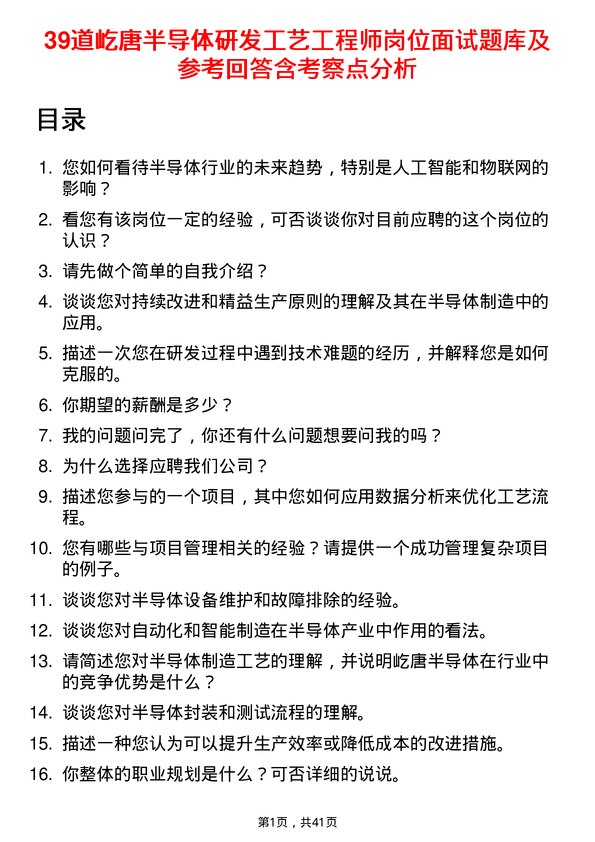 39道屹唐半导体研发工艺工程师岗位面试题库及参考回答含考察点分析

目录

1. 您如何看待半导体行业的未来趋势，特别是人工智能和物联网的影响？
2. 看您有该岗位一定的经验，可否谈谈你对目前应聘的这个岗位的认识？
3. 请先做个简单的自我介绍？
4. 谈谈您对持续改进和精益生产原则的理解及其在半导体制造中的应用。
5. 描述一次您在研发过程中遇到技术难题的经历，并解释您是如何克服的。
6. 你期望的薪酬是多少？
7. 我的问题问完了，你还有什么问题想要问我的吗？
8. 为什么选择应聘我们公司？
9. 描述您参与的一个项目，其中您如何应用数据分析来优化工艺流程。
10. 您有哪些与项目管理相关的经验？请提供一个成功管理复杂项目的例子。
11. 谈谈您对半导体设备维护和故障排除的经验。
12. 谈谈您对自动化和智能制造在半导体产业中作用的看法。
13. 请简述您对半导体制造工艺的理解，并说明屹唐半导体在行业中的竞争优势是什么？
14. 谈谈您对半导体封装和测试流程的理解。
15. 描述一种您认为可以提升生产效率或降低成本的改进措施。
16. 你整体的职业规划是什么？可否详细的说说。

第1页，共41页